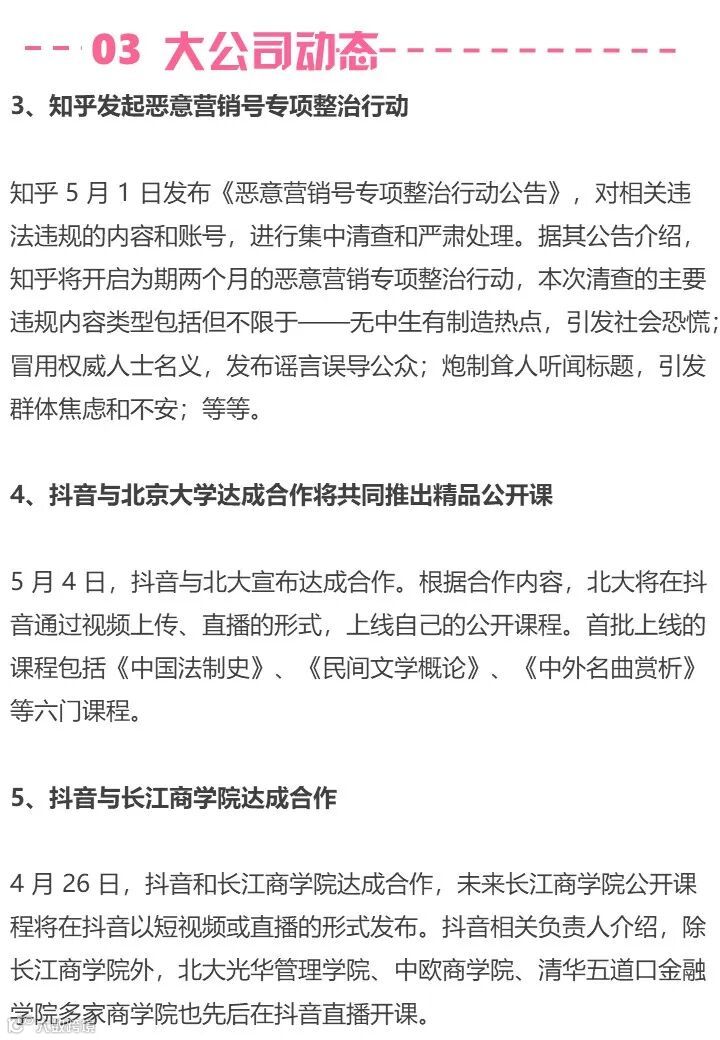 03 大公司动态

3、知乎发起恶意营销号专项整治行动

知乎5月1日发布《恶意营销号专项整治行动公告》，对相关违法违规的内容和账号，进行集中清查和严肃处理。据其公告介绍，知乎将开启为期两个月的恶意营销专项整治行动，本次清查的主要违规内容类型包括但不限于——无中生有制造热点，引发社会恐慌；冒用权威人士名义，发布谣言误导公众；炮制耸人听闻标题，引发群体焦虑和不安；等等。

4、抖音与北京大学达成合作将共同推出精品公开课

5月4日，抖音与北大宣布达成合作。根据合作内容，北大将在抖音通过视频上传、直播的形式，上线自己的公开课程。首批上线的课程包括《中国法制史》、《民间文学概论》、《中外名曲赏析》等六门课程。

5、抖音与长江商学院达成合作

4月26日，抖音和长江商学院达成合作，未来长江商学院公开课程将在抖音以短视频或直播的形式发布。抖音相关负责人介绍，除长江商学院外，北大光华管理学院、中欧商学院、清华五道口金融学院多家商学院也先后在抖音直播开课。